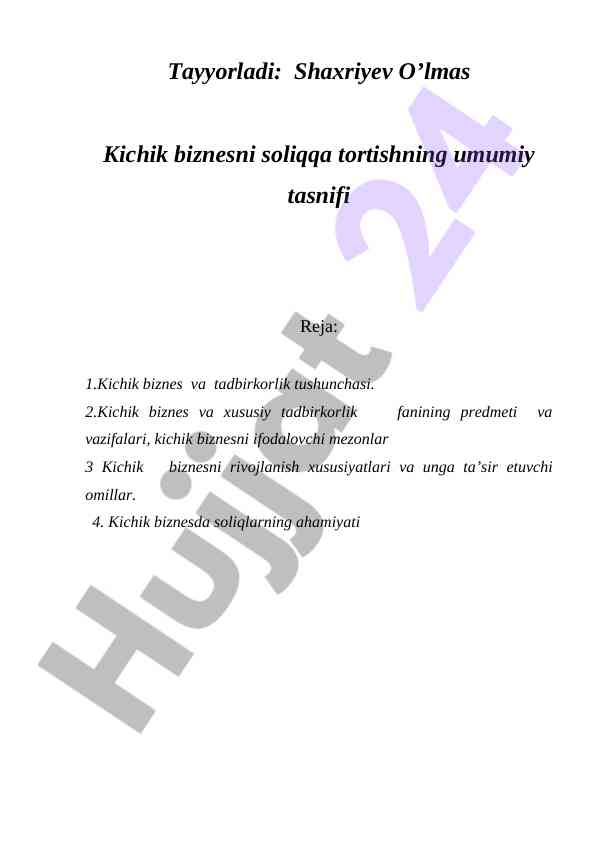 Tayyorladi: Shaxriyev O’lmas

Kichik biznesni soliqqa tortishning umumiy tasnifi

Reja:

1.Kichik biznes va tadbirkorlik tushunchasi.
2.Kichik biznes va xususiy tadbirkorlik fanining predmeti va vazifalari, kichik biznesni ifodalovchi mezonlar
3 Kichik biznesni rivojlanish xususiyatlari va unga ta’sir etuvchi omillar.
4. Kichik biznesda soliqlarning ahamiyati

Hujjat 24